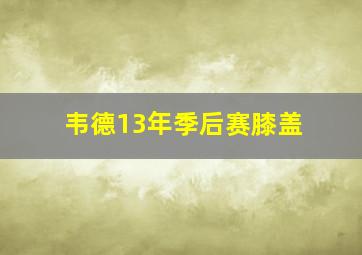 韦德13年季后赛膝盖